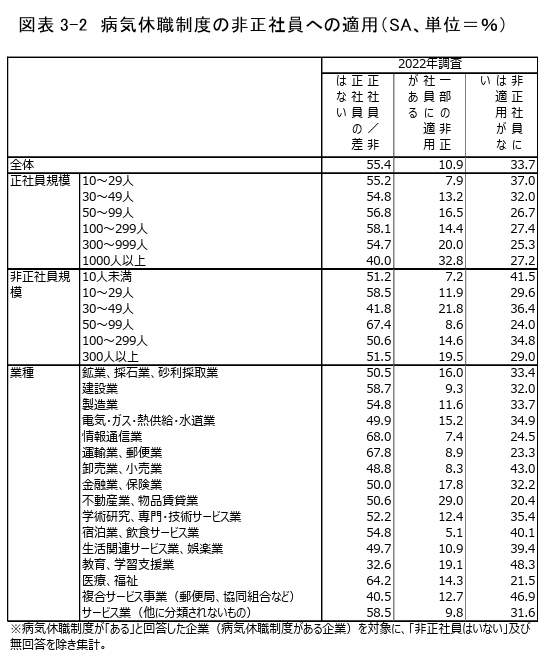 図表 3-2 病気休職制度の非正社員への適用（SA、単位＝%）

| | | 2022年調査 | | |
|---|---|---|---|---|
| | | 正社員／非正社員の差はない | 一部の非正社員に適用がある | 非正社員には適用がない |
| 全体 | | 55.4 | 10.9 | 33.7 |
| 正社員規模 | 10～29人 | 55.2 | 7.9 | 37.0 |
| | 30～49人 | 54.8 | 13.2 | 32.0 |
| | 50～99人 | 56.8 | 16.5 | 26.7 |
| | 100～299人 | 58.1 | 14.4 | 27.4 |
| | 300～999人 | 54.7 | 20.0 | 25.3 |
| | 1000人以上 | 40.0 | 32.8 | 27.2 |
| 非正社員規模 | 10人未満 | 51.2 | 7.2 | 41.5 |
| | 10～29人 | 58.5 | 11.9 | 29.6 |
| | 30～49人 | 41.8 | 21.8 | 36.4 |
| | 50～99人 | 67.4 | 8.6 | 24.0 |
| | 100～299人 | 50.6 | 14.6 | 34.8 |
| | 300人以上 | 51.5 | 19.5 | 29.0 |
| 業種 | 鉱業、採石業、砂利採取業 | 50.5 | 16.0 | 33.4 |
| | 建設業 | 58.7 | 9.3 | 32.0 |
| | 製造業 | 54.8 | 11.6 | 33.7 |
| | 電気・ガス・熱供給・水道業 | 49.9 | 15.2 | 34.9 |
| | 情報通信業 | 68.0 | 7.4 | 24.5 |
| | 運輸業、郵便業 | 67.8 | 8.9 | 23.3 |
| | 卸売業、小売業 | 48.8 | 8.3 | 43.0 |
| | 金融業、保険業 | 50.0 | 17.8 | 32.2 |
| | 不動産業、物品賃貸業 | 50.6 | 29.0 | 20.4 |
| | 学術研究、専門・技術サービス業 | 52.2 | 12.4 | 35.4 |
| | 宿泊業、飲食サービス業 | 54.8 | 5.1 | 40.1 |
| | 生活関連サービス業、娯楽業 | 49.7 | 10.9 | 39.4 |
| | 教育、学習支援業 | 32.6 | 19.1 | 48.3 |
| | 医療、福祉 | 64.2 | 14.3 | 21.5 |
| | 複合サービス事業（郵便局、協同組合など） | 40.5 | 12.7 | 46.9 |
| | サービス業（他に分類されないもの） | 58.5 | 9.8 | 31.6 |

※病気休職制度が「ある」と回答した企業（病気休職制度がある企業）を対象に、「非正社員はいない」及び無回答を除き集計。